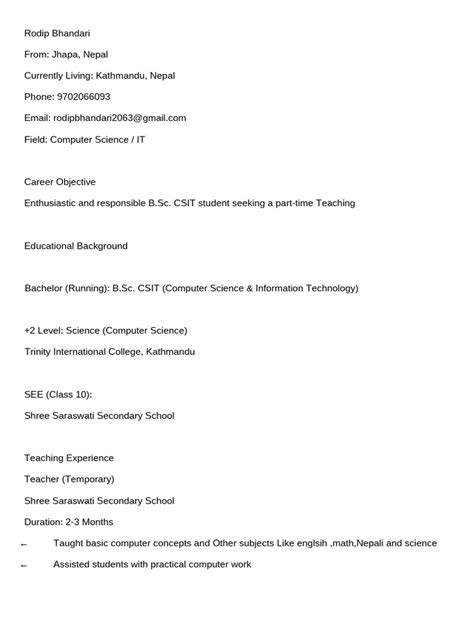 Rodip Bhandari

From: Jhapa, Nepal

Currently Living: Kathmandu, Nepal

Phone: 9702066093

Email: rodipbhandari2063@gmail.com

Field: Computer Science / IT

Career Objective

Enthusiastic and responsible B.Sc. CSIT student seeking a part-time Teaching

Educational Background

Bachelor (Running): B.Sc. CSIT (Computer Science & Information Technology)

+2 Level: Science (Computer Science)

Trinity International College, Kathmandu

SEE (Class 10):

Shree Saraswati Secondary School

Teaching Experience

Teacher (Temporary)

Shree Saraswati Secondary School

Duration: 2-3 Months

– Taught basic computer concepts and Other subjects Like englsih ,math,Nepali and science

– Assisted students with practical computer work